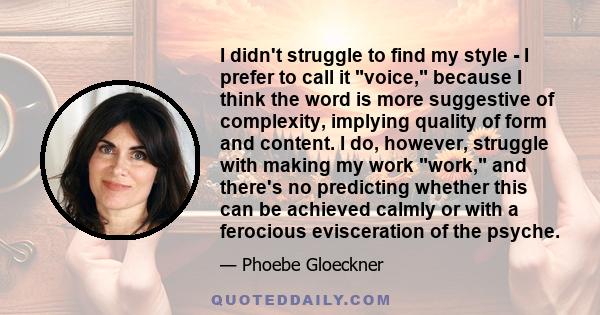 I didn't struggle to find my style - I prefer to call it "voice," because I think the word is more suggestive of complexity, implying quality of form and content. I do, however, struggle with making my work "work," and there's no predicting whether this can be achieved calmly or with a ferocious evisceration of the psyche.

— Phoebe Gloeckner

QUOTEDDAILY.COM